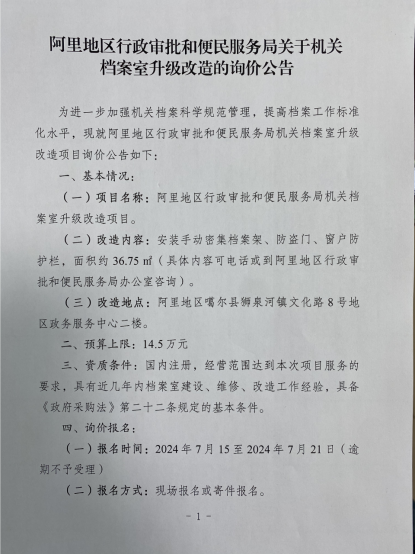 阿里地区行政审批和便民服务局关于机关档案室升级改造的询价公告

为进一步加强机关档案科学规范管理，提高档案工作标准化水平，现就阿里地区行政审批和便民服务局机关档案室升级改造项目询价公告如下：

一、基本情况：

（一）项目名称：阿里地区行政审批和便民服务局机关档案室升级改造项目。

（二）改造内容：安装手动密集档案架、防盗门、窗户防护栏，面积约 36.75 ㎡（具体内容可电话或到阿里地区行政审批和便民服务局办公室咨询）。

（三）改造地点：阿里地区噶尔县狮泉河镇文化路 8 号地区政务服务中心二楼。

二、预算上限：14.5 万元

三、资质条件：国内注册，经营范围达到本次项目服务的要求，具有近几年内档案室建设、维修、改造工作经验，具备《政府采购法》第二十二条规定的基本条件。

四、询价报名：

（一）报名时间：2024 年 7 月 15 至 2024 年 7 月 21 日（逾期不予受理）

（二）报名方式：现场报名或寄件报名。

- 1 -